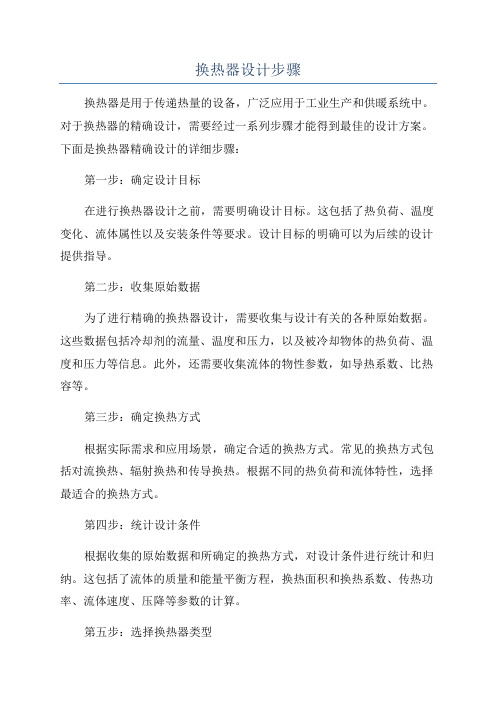 换热器设计步骤

换热器是用于传递热量的设备，广泛应用于工业生产和供暖系统中。对于换热器的精确设计，需要经过一系列步骤才能得到最佳的设计方案。下面是换热器精确设计的详细步骤：

第一步：确定设计目标

在进行换热器设计之前，需要明确设计目标。这包括了热负荷、温度变化、流体属性以及安装条件等要求。设计目标的明确可以为后续的设计提供指导。

第二步：收集原始数据

为了进行精确的换热器设计，需要收集与设计有关的各种原始数据。这些数据包括冷却剂的流量、温度和压力，以及被冷却物体的热负荷、温度和压力等信息。此外，还需要收集流体的物性参数，如导热系数、比热容等。

第三步：确定换热方式

根据实际需求和应用场景，确定合适的换热方式。常见的换热方式包括对流换热、辐射换热和传导换热。根据不同的热负荷和流体特性，选择最适合的换热方式。

第四步：统计设计条件

根据收集的原始数据和所确定的换热方式，对设计条件进行统计和归纳。这包括了流体的质量和能量平衡方程，换热面积和换热系数、传热功率、流体速度、压降等参数的计算。

第五步：选择换热器类型